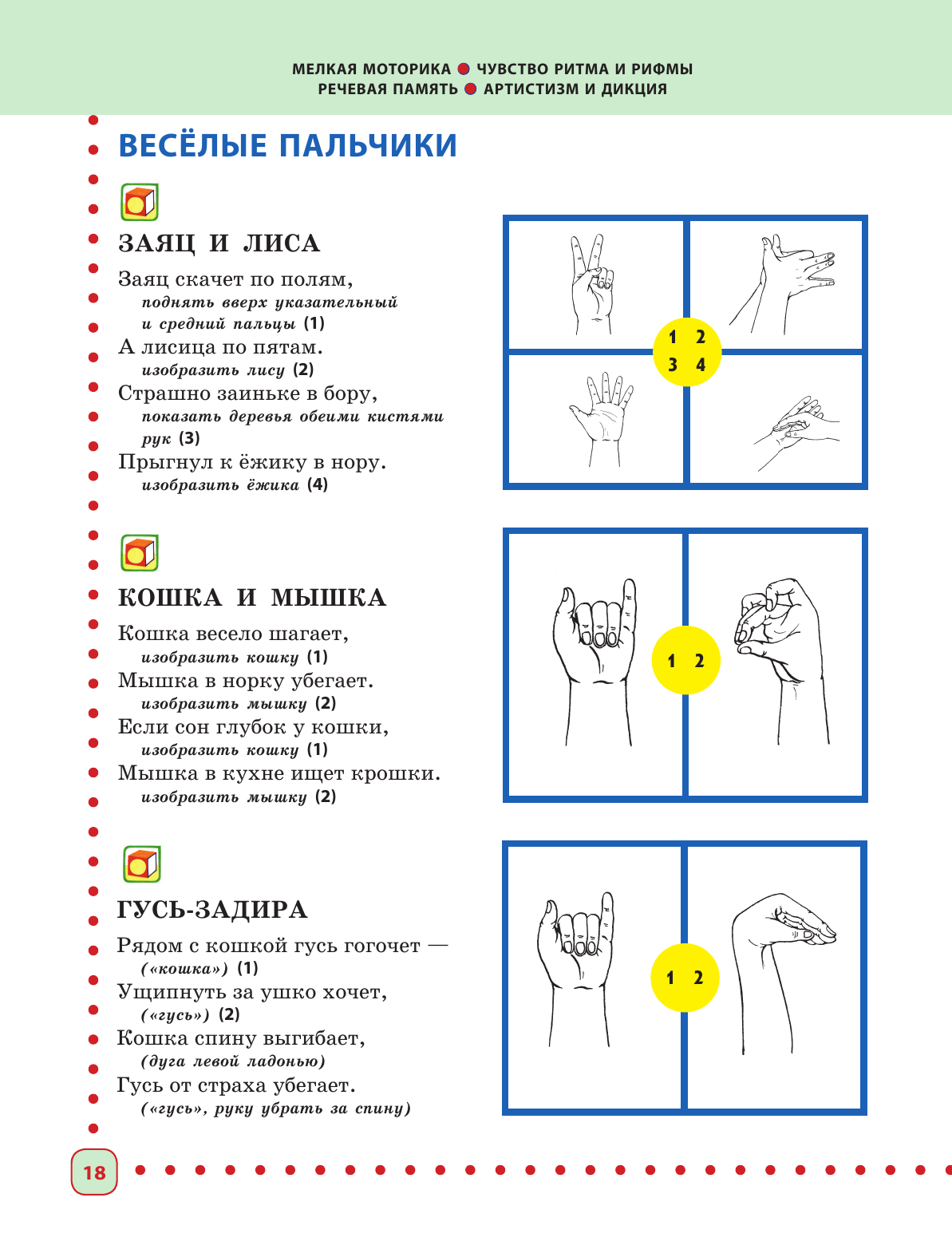 МЕЛКАЯ МОТОРИКА ● ЧУВСТВО РИТМА И РИФМЫ
РЕЧЕВАЯ ПАМЯТЬ ● АРТИСТИЗМ И ДИКЦИЯ

ВЕСЁЛЫЕ ПАЛЬЧИКИ

ЗАЯЦ И ЛИСА

Заяц скачет по полям,
поднять вверх указательный и средний пальцы (1)
А лисица по пятам.
изобразить лису (2)
Страшно заиньке в бору,
показать деревья обеими кистями рук (3)
Прыгнул к ёжику в нору.
изобразить ёжика (4)

1 2
3 4

КОШКА И МЫШКА

Кошка весело шагает,
изобразить кошку (1)
Мышка в норку убегает.
изобразить мышку (2)
Если сон глубок у кошки,
изобразить кошку (1)
Мышка в кухне ищет крошки.
изобразить мышку (2)

1 2

ГУСЬ-ЗАДИРА

Рядом с кошкой гусь гогочет —
(«кошка») (1)
Ущипнуть за ушко хочет,
(«гусь») (2)
Кошка спину выгибает,
(дуга левой ладонью)
Гусь от страха убегает.
(«гусь», руку убрать за спину)

1 2

18